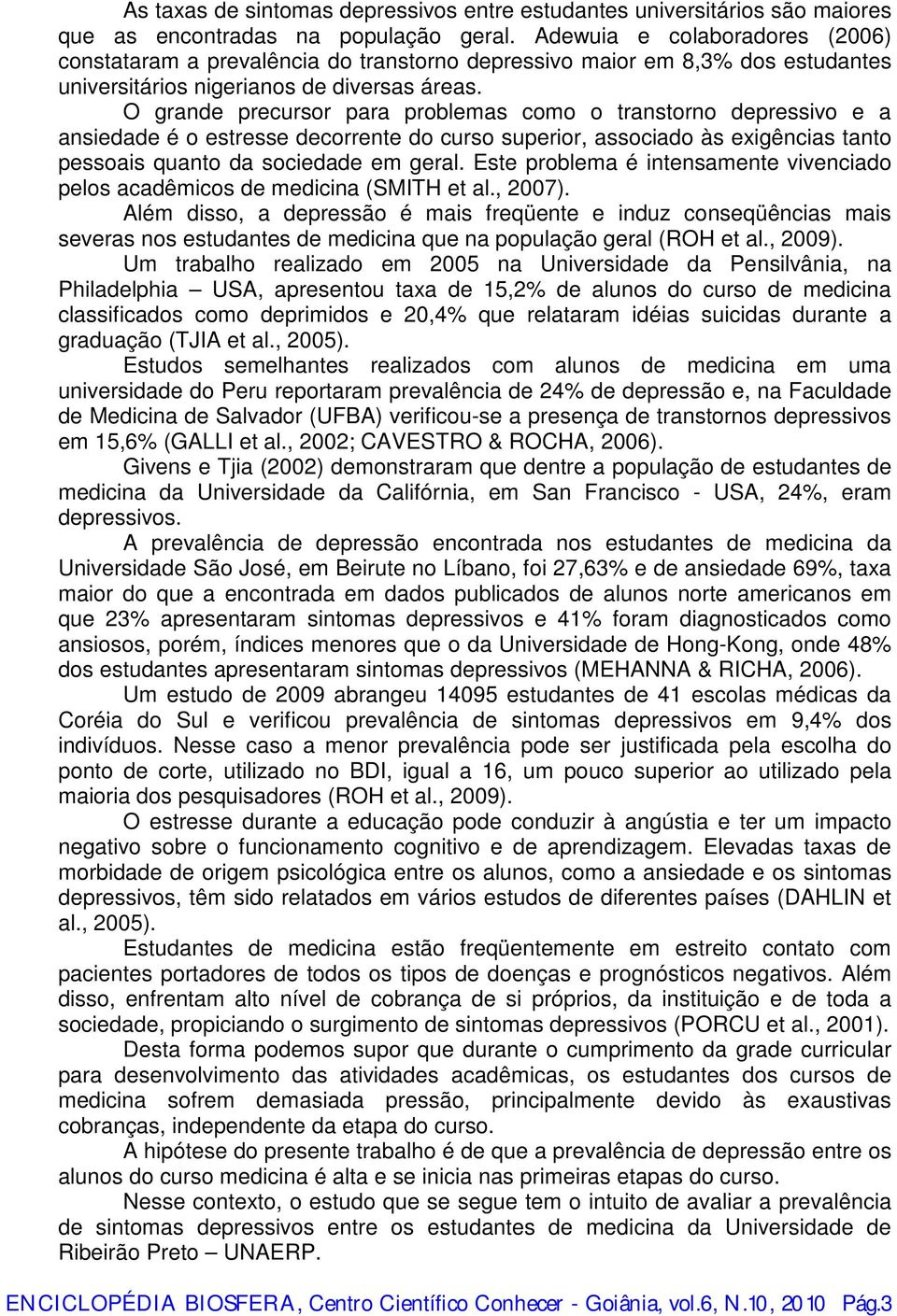 As taxas de sintomas depressivos entre estudantes universitários são maiores que as encontradas na população geral. Adewuia e colaboradores (2006) constataram a prevalência do transtorno depressivo maior em 8,3% dos estudantes universitários nigerianos de diversas áreas.

O grande precursor para problemas como o transtorno depressivo e a ansiedade é o estresse decorrente do curso superior, associado às exigências tanto pessoais quanto da sociedade em geral. Este problema é intensamente vivenciado pelos acadêmicos de medicina (SMITH et al., 2007).

Além disso, a depressão é mais freqüente e induz conseqüências mais severas nos estudantes de medicina que na população geral (ROH et al., 2009).

Um trabalho realizado em 2005 na Universidade da Pensilvânia, na Philadelphia – USA, apresentou taxa de 15,2% de alunos do curso de medicina classificados como deprimidos e 20,4% que relataram idéias suicidas durante a graduação (TJIA et al., 2005).

Estudos semelhantes realizados com alunos de medicina em uma universidade do Peru reportaram prevalência de 24% de depressão e, na Faculdade de Medicina de Salvador (UFBA) verificou-se a presença de transtornos depressivos em 15,6% (GALLI et al., 2002; CAVESTRO & ROCHA, 2006).

Givens e Tjia (2002) demonstraram que dentre a população de estudantes de medicina da Universidade da Califórnia, em San Francisco - USA, 24%, eram depressivos.

A prevalência de depressão encontrada nos estudantes de medicina da Universidade São José, em Beirute no Líbano, foi 27,63% e de ansiedade 69%, taxa maior do que a encontrada em dados publicados de alunos norte americanos em que 23% apresentaram sintomas depressivos e 41% foram diagnosticados como ansiosos, porém, índices menores que o da Universidade de Hong-Kong, onde 48% dos estudantes apresentaram sintomas depressivos (MEHANNA & RICHA, 2006).

Um estudo de 2009 abrangeu 14095 estudantes de 41 escolas médicas da Coréia do Sul e verificou prevalência de sintomas depressivos em 9,4% dos indivíduos. Nesse caso a menor prevalência pode ser justificada pela escolha do ponto de corte, utilizado no BDI, igual a 16, um pouco superior ao utilizado pela maioria dos pesquisadores (ROH et al., 2009).

O estresse durante a educação pode conduzir à angústia e ter um impacto negativo sobre o funcionamento cognitivo e de aprendizagem. Elevadas taxas de morbidade de origem psicológica entre os alunos, como a ansiedade e os sintomas depressivos, têm sido relatados em vários estudos de diferentes países (DAHLIN et al., 2005).

Estudantes de medicina estão freqüentemente em estreito contato com pacientes portadores de todos os tipos de doenças e prognósticos negativos. Além disso, enfrentam alto nível de cobrança de si próprios, da instituição e de toda a sociedade, propiciando o surgimento de sintomas depressivos (PORCU et al., 2001).

Desta forma podemos supor que durante o cumprimento da grade curricular para desenvolvimento das atividades acadêmicas, os estudantes dos cursos de medicina sofrem demasiada pressão, principalmente devido às exaustivas cobranças, independente da etapa do curso.

A hipótese do presente trabalho é de que a prevalência de depressão entre os alunos do curso medicina é alta e se inicia nas primeiras etapas do curso.

Nesse contexto, o estudo que se segue tem o intuito de avaliar a prevalência de sintomas depressivos entre os estudantes de medicina da Universidade de Ribeirão Preto – UNAERP.

ENCICLOPÉDIA BIOSFERA, Centro Científico Conhecer - Goiânia, vol.6, N.10, 2010 Pág.3